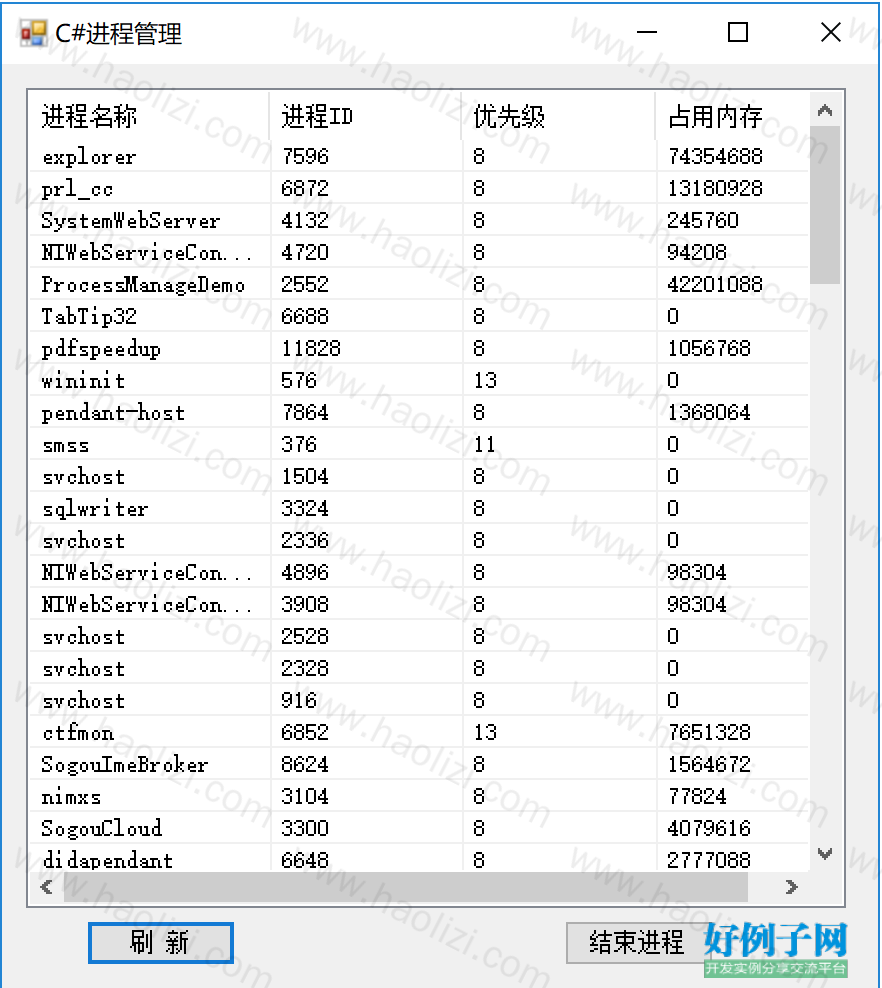 C#进程管理

| 进程名称 | 进程ID | 优先级 | 占用内存 |
|---|---|---|---|
| explorer | 7596 | 8 | 74354688 |
| prl_cc | 6872 | 8 | 13180928 |
| SystemWebServer | 4132 | 8 | 245760 |
| NIWebServiceCon... | 4720 | 8 | 94208 |
| ProcessManageDemo | 2552 | 8 | 42201088 |
| TabTip32 | 6688 | 8 | 0 |
| pdfspeedup | 11828 | 8 | 1056768 |
| wininit | 576 | 13 | 0 |
| pendant-host | 7864 | 8 | 1368064 |
| smss | 376 | 11 | 0 |
| svchost | 1504 | 8 | 0 |
| sqlwriter | 3324 | 8 | 0 |
| svchost | 2336 | 8 | 0 |
| NIWebServiceCon... | 4896 | 8 | 98304 |
| NIWebServiceCon... | 3908 | 8 | 98304 |
| svchost | 2528 | 8 | 0 |
| svchost | 2328 | 8 | 0 |
| svchost | 916 | 8 | 0 |
| ctfmon | 6852 | 13 | 7651328 |
| SogouImeBroker | 8624 | 8 | 1564672 |
| nimxs | 3104 | 8 | 77824 |
| SogouCloud | 3300 | 8 | 4079616 |
| didapendant | 6648 | 8 | 2777088 |

刷 新

结束进程

好例子网
开发实例分享交流平台

www.haolizi.com